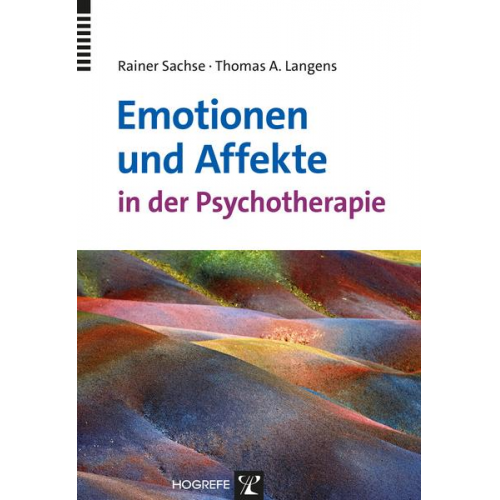 Rainer Sachse · Thomas A. Langens

Emotionen und Affekte

in der Psychotherapie

HOGREFE